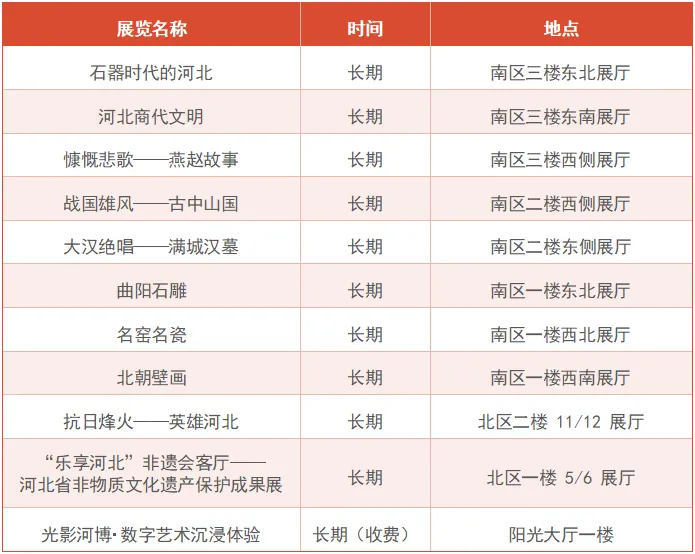 | 展览名称 | 时间 | 地点 |
|---|---|---|
| 石器时代的河北 | 长期 | 南区三楼东北展厅 |
| 河北商代文明 | 长期 | 南区三楼东南展厅 |
| 慷慨悲歌——燕赵故事 | 长期 | 南区三楼西侧展厅 |
| 战国雄风——古中山国 | 长期 | 南区二楼西侧展厅 |
| 大汉绝唱——满城汉墓 | 长期 | 南区二楼东侧展厅 |
| 曲阳石雕 | 长期 | 南区一楼东北展厅 |
| 名窑名瓷 | 长期 | 南区一楼西北展厅 |
| 北朝壁画 | 长期 | 南区一楼西南展厅 |
| 抗日烽火——英雄河北 | 长期 | 北区二楼 11/12 展厅 |
| “乐享河北”非遗会客厅——河北省非物质文化遗产保护成果展 | 长期 | 北区一楼 5/6 展厅 |
| 光影河博·数字艺术沉浸体验 | 长期（收费） | 阳光大厅一楼 |